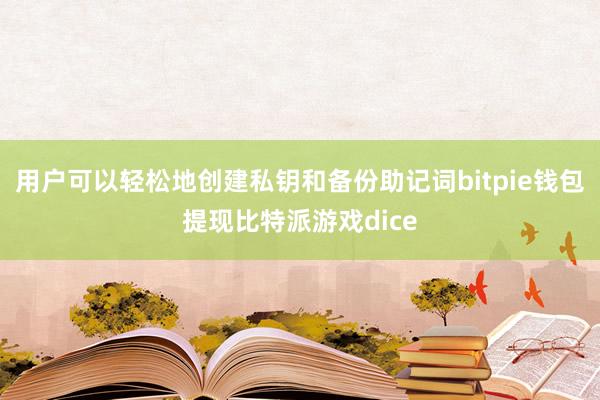 用户可以轻松地创建私钥和备份助记词bitpie钱包提现比特派游戏dice